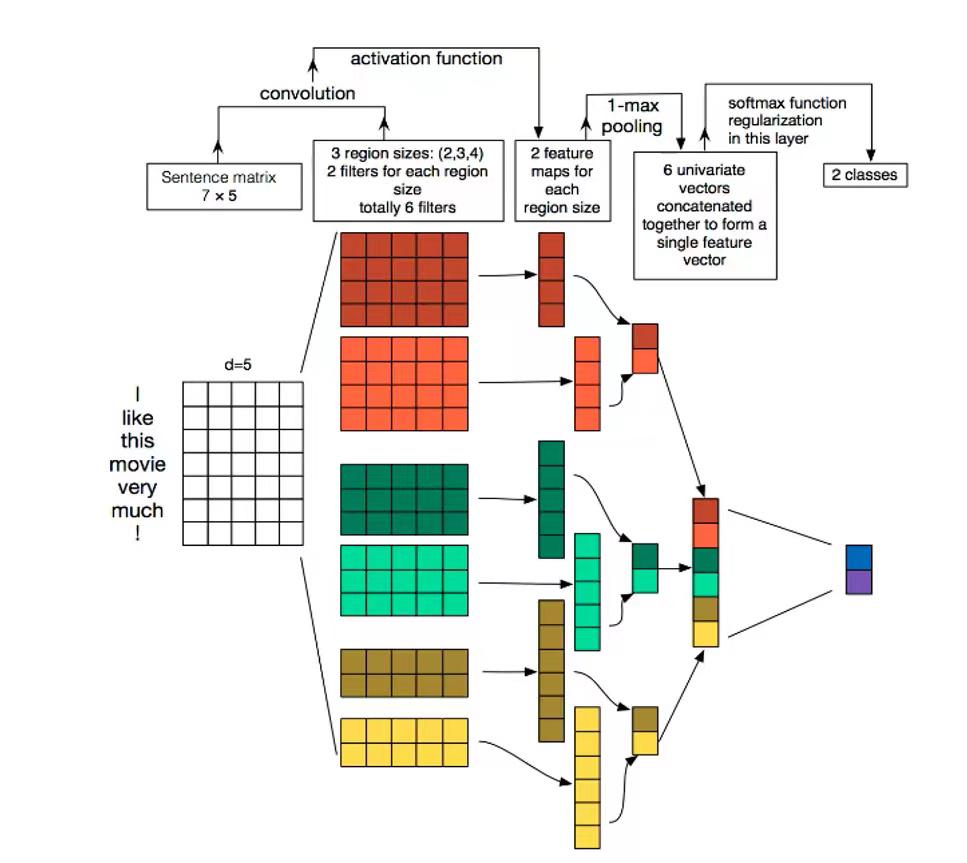 activation function

convolution

1-max pooling

softmax function regularization in this layer

Sentence matrix
7 × 5

3 region sizes: (2,3,4)
2 filters for each region size
totally 6 filters

2 feature maps for each region size

6 univariate vectors concatenated together to form a single feature vector

2 classes

d=5

I
like
this
movie
very
much
!